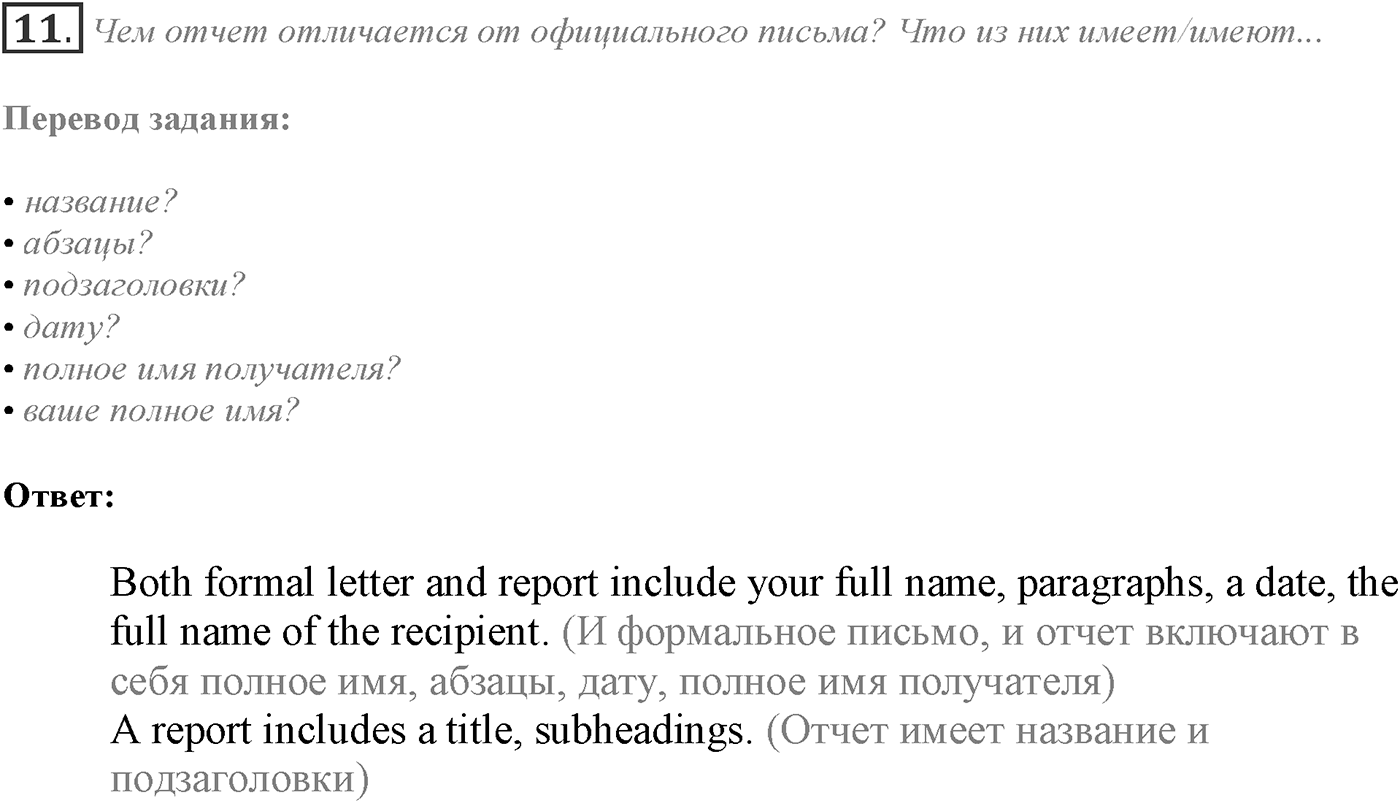 11. Чем отчет отличается от официального письма? Что из них имеет/имеют...

Перевод задания:

• название?
• абзацы?
• подзаголовки?
• дату?
• полное имя получателя?
• ваше полное имя?

Ответ:

Both formal letter and report include your full name, paragraphs, a date, the full name of the recipient. (И формальное письмо, и отчет включают в себя полное имя, абзацы, дату, полное имя получателя)
A report includes a title, subheadings. (Отчет имеет название и подзаголовки)